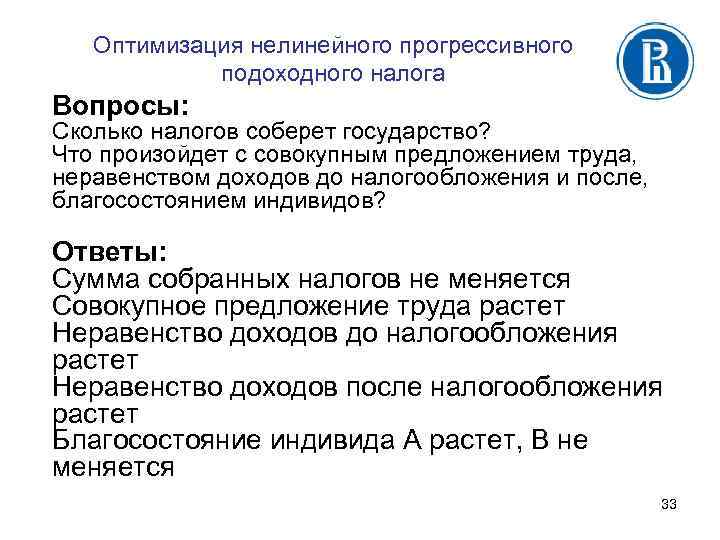 Оптимизация нелинейного прогрессивного подоходного налога

Вопросы:
Сколько налогов соберет государство?
Что произойдет с совокупным предложением труда, неравенством доходов до налогообложения и после, благосостоянием индивидов?

Ответы:
Сумма собранных налогов не меняется
Совокупное предложение труда растет
Неравенство доходов до налогообложения растет
Неравенство доходов после налогообложения растет
Благосостояние индивида А растет, В не меняется

33